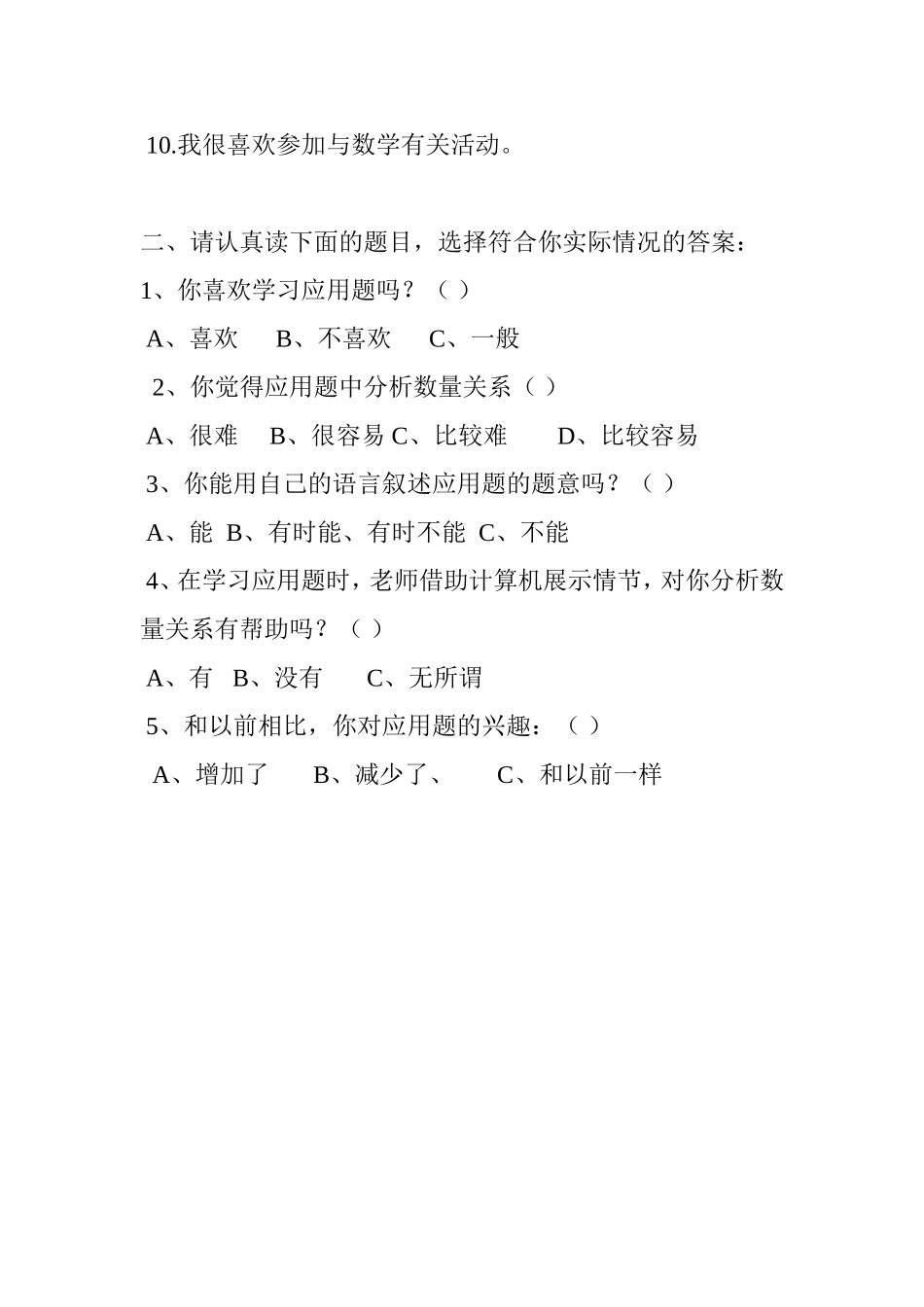 10.我很喜欢参加与数学有关活动。

二、请认真读下面的题目，选择符合你实际情况的答案：

1、你喜欢学习应用题吗？（ ）

A、喜欢　B、不喜欢　C、一般

2、你觉得应用题中分析数量关系（ ）

A、很难　B、很容易 C、比较难　D、比较容易

3、你能用自己的语言叙述应用题的题意吗？（ ）

A、能 B、有时能、有时不能 C、不能

4、在学习应用题时，老师借助计算机展示情节，对你分析数量关系有帮助吗？（ ）

A、有 B、没有　C、无所谓

5、和以前相比，你对应用题的兴趣：（ ）

A、增加了　B、减少了、　C、和以前一样